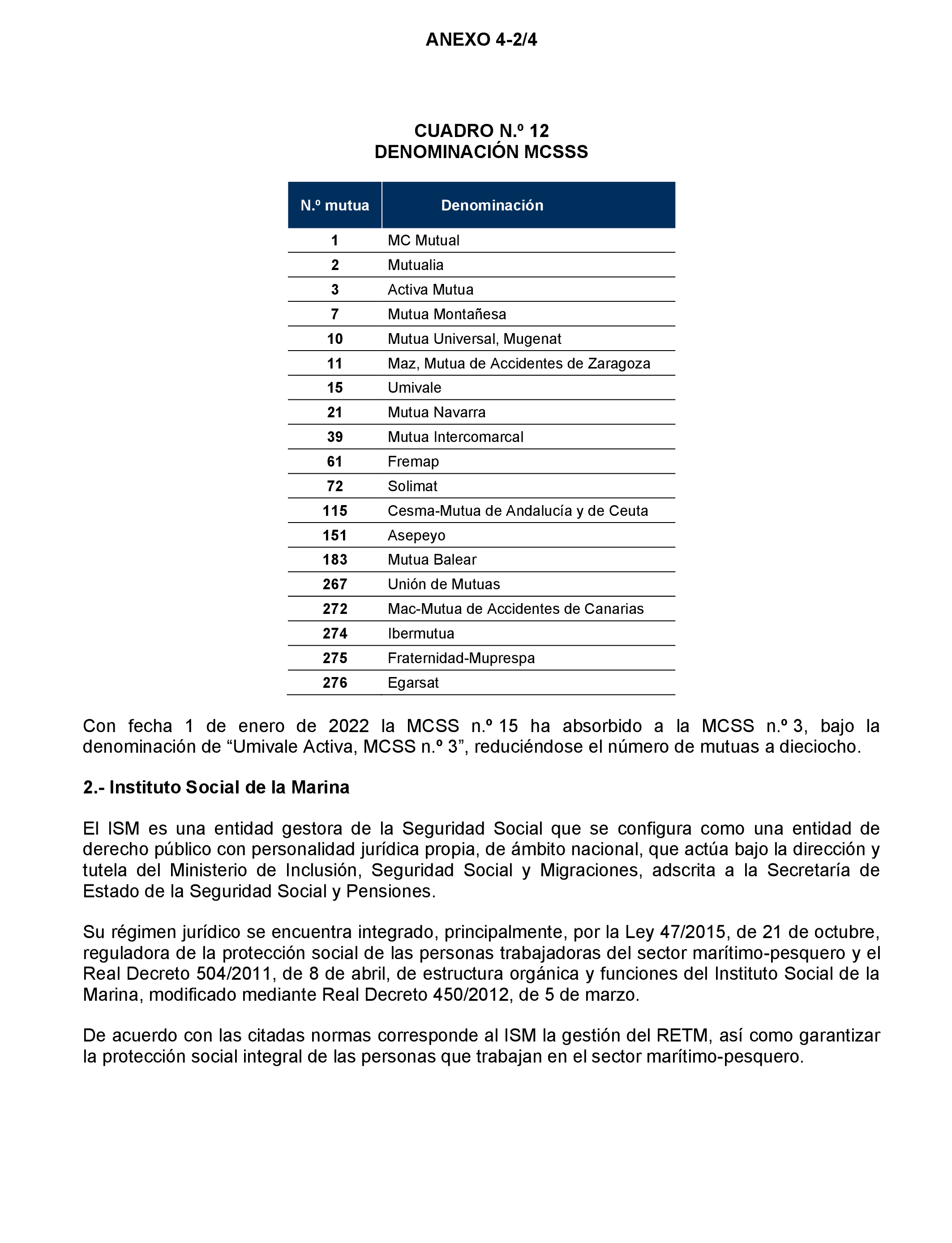 ANEXO 4-2/4

CUADRO N.º 12
DENOMINACIÓN MCSSS

| N.º mutua | Denominación |
|---|---|
| 1 | MC Mutual |
| 2 | Mutualia |
| 3 | Activa Mutua |
| 7 | Mutua Montañesa |
| 10 | Mutua Universal, Mugenat |
| 11 | Maz, Mutua de Accidentes de Zaragoza |
| 15 | Umivale |
| 21 | Mutua Navarra |
| 39 | Mutua Intercomarcal |
| 61 | Fremap |
| 72 | Solimat |
| 115 | Cesma-Mutua de Andalucía y de Ceuta |
| 151 | Asepeyo |
| 183 | Mutua Balear |
| 267 | Unión de Mutuas |
| 272 | Mac-Mutua de Accidentes de Canarias |
| 274 | Ibermutua |
| 275 | Fraternidad-Muprespa |
| 276 | Egarsat |

Con fecha 1 de enero de 2022 la MCSS n.º 15 ha absorbido a la MCSS n.º 3, bajo la denominación de “Umivale Activa, MCSS n.º 3”, reduciéndose el número de mutuas a dieciocho.

2.- Instituto Social de la Marina

El ISM es una entidad gestora de la Seguridad Social que se configura como una entidad de derecho público con personalidad jurídica propia, de ámbito nacional, que actúa bajo la dirección y tutela del Ministerio de Inclusión, Seguridad Social y Migraciones, adscrita a la Secretaría de Estado de la Seguridad Social y Pensiones.

Su régimen jurídico se encuentra integrado, principalmente, por la Ley 47/2015, de 21 de octubre, reguladora de la protección social de las personas trabajadoras del sector marítimo-pesquero y el Real Decreto 504/2011, de 8 de abril, de estructura orgánica y funciones del Instituto Social de la Marina, modificado mediante Real Decreto 450/2012, de 5 de marzo.

De acuerdo con las citadas normas corresponde al ISM la gestión del RETM, así como garantizar la protección social integral de las personas que trabajan en el sector marítimo-pesquero.